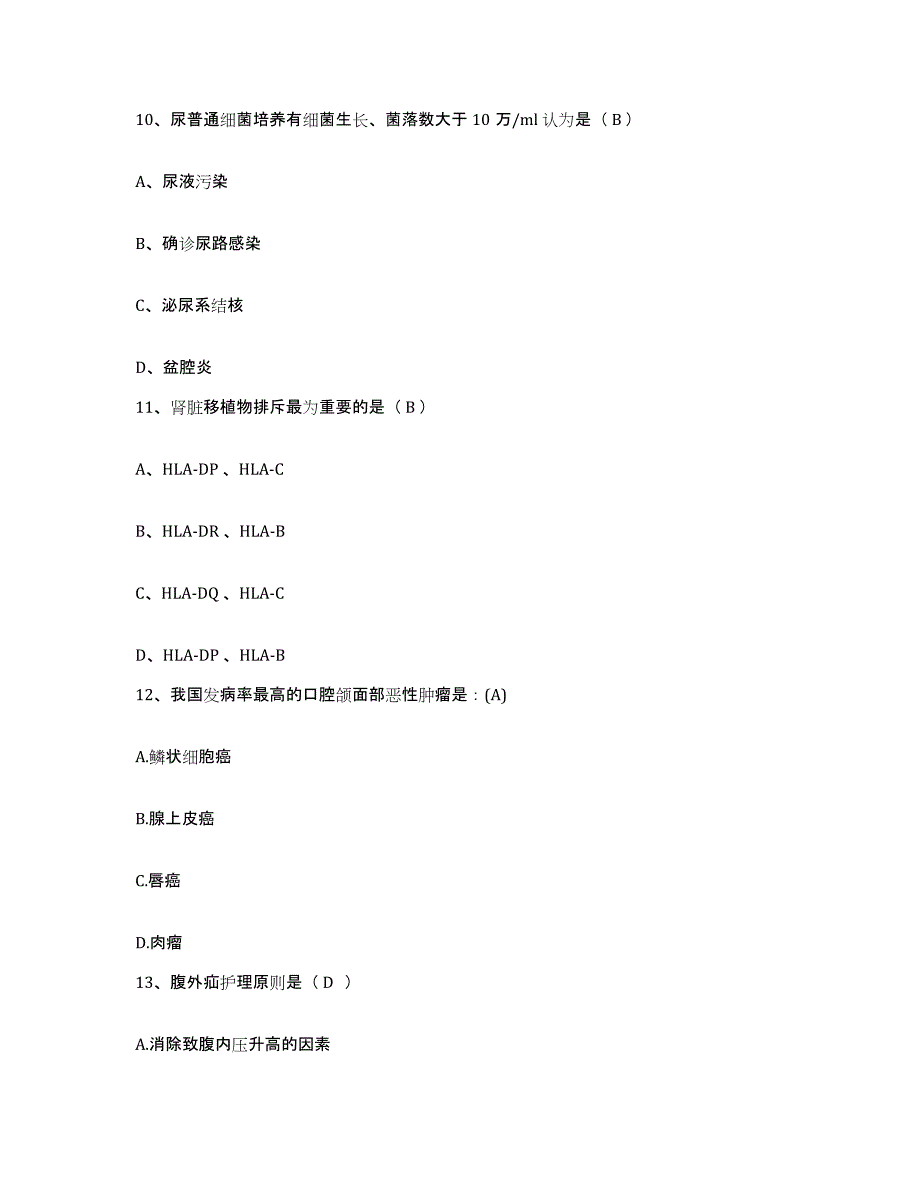 10、尿普通细菌培养有细菌生长、菌落数大于 10 万/ml 认为是（ B ）

A、尿液污染

B、确诊尿路感染

C、泌尿系结核

D、盆腔炎

11、肾脏移植物排斥最为重要的是（ B ）

A、HLA-DP 、HLA-C

B、HLA-DR 、HLA-B

C、HLA-DQ 、HLA-C

D、HLA-DP 、HLA-B

12、我国发病率最高的口腔颌面部恶性肿瘤是：(A)

A.鳞状细胞癌

B.腺上皮癌

C.唇癌

D.肉瘤

13、腹外疝护理原则是（ D ）

A.消除致腹内压升高的因素